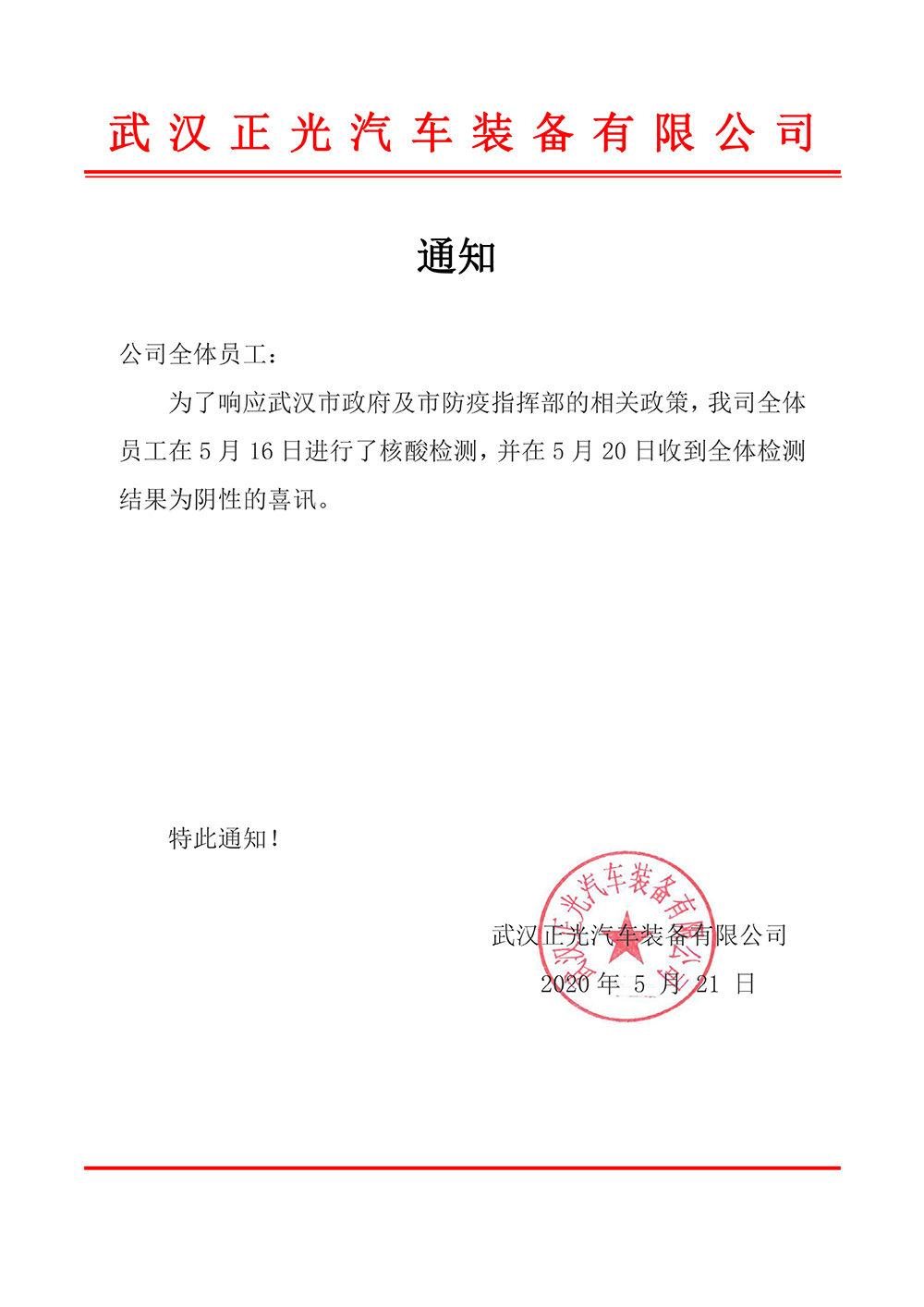 武汉正光汽车装备有限公司

通知

公司全体员工：

为了响应武汉市政府及市防疫指挥部的相关政策，我司全体员工在 5 月 16 日进行了核酸检测，并在 5 月 20 日收到全体检测结果为阴性的喜讯。

特此通知！

武汉正光汽车装备有限公司

2020 年 5 月 21 日

武汉正光汽车装备有限公司